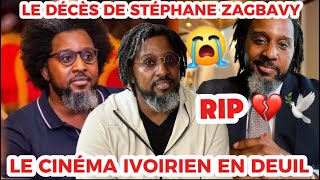 LE DÉCÈS DE STÉPHANE ZAGBAVY

RIP

LE CINÉMA IVOIRIEN EN DEUIL